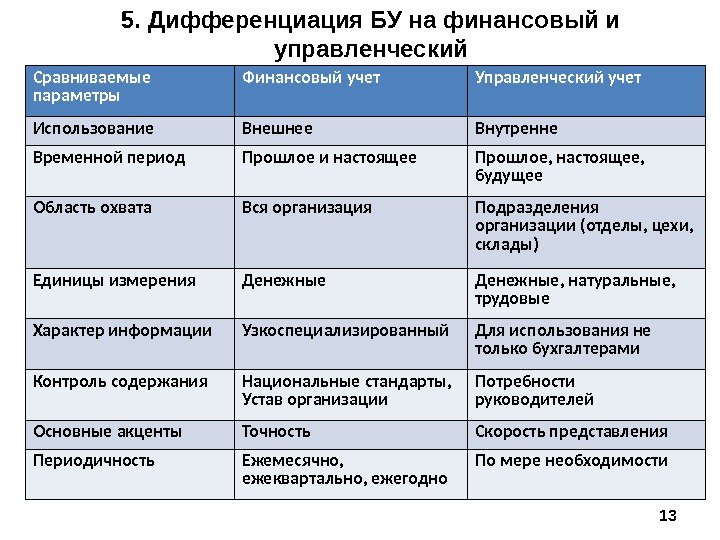 5. Дифференциация БУ на финансовый и управленческий

| Сравниваемые параметры | Финансовый учет | Управленческий учет |
|---|---|---|
| Использование | Внешнее | Внутренне |
| Временной период | Прошлое и настоящее | Прошлое, настоящее, будущее |
| Область охвата | Вся организация | Подразделения организации (отделы, цехи, склады) |
| Единицы измерения | Денежные | Денежные, натуральные, трудовые |
| Характер информации | Узкоспециализированный | Для использования не только бухгалтерами |
| Контроль содержания | Национальные стандарты, Устав организации | Потребности руководителей |
| Основные акценты | Точность | Скорость представления |
| Периодичность | Ежемесячно, ежеквартально, ежегодно | По мере необходимости |

13